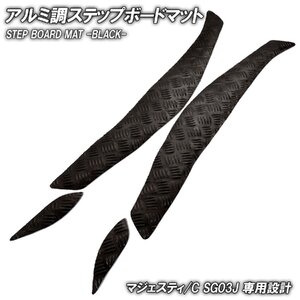 アルミ調ステップボードマット
STEP BOARD MAT -BLACK-

マジェスティ/C SG03J 専用設計